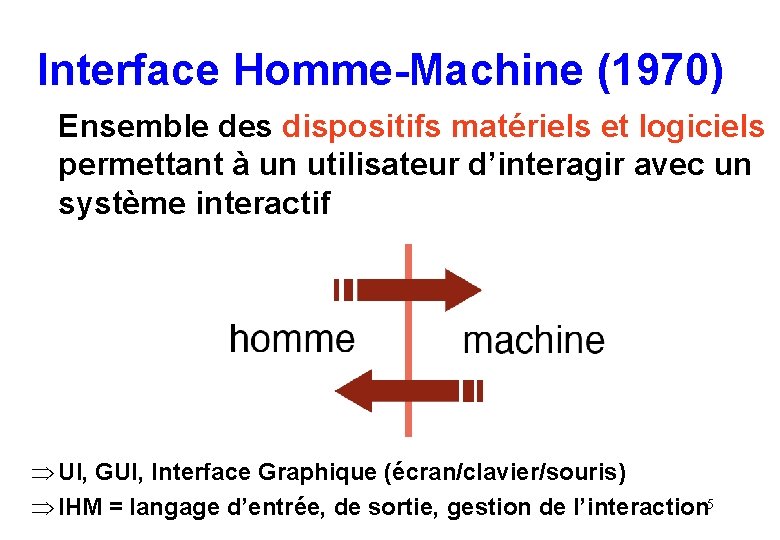 Interface Homme-Machine (1970)

Ensemble des dispositifs matériels et logiciels permettant à un utilisateur d'interagir avec un système interactif

homme

machine

⇒ UI, GUI, Interface Graphique (écran/clavier/souris)

⇒ IHM = langage d'entrée, de sortie, gestion de l'interaction

5